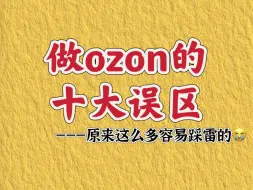 做ozon的
十大误区

———原来这么多容易踩雷的😭